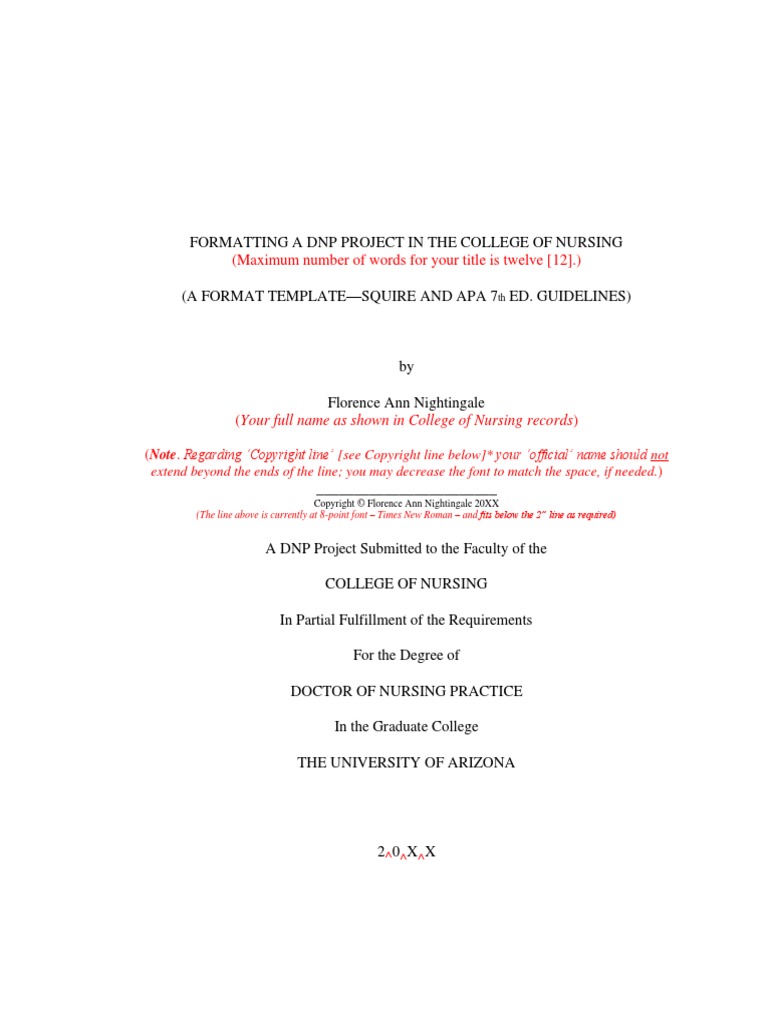 FORMATTING A DNP PROJECT IN THE COLLEGE OF NURSING
(Maximum number of words for your title is twelve [12].)

(A FORMAT TEMPLATE—SQUIRE AND APA 7th ED. GUIDELINES)

by

Florence Ann Nightingale
(Your full name as shown in College of Nursing records)

(Note. Regarding 'Copyright line' [see Copyright line below]* your 'official' name should not extend beyond the ends of the line; you may decrease the font to match the space, if needed.)

Copyright © Florence Ann Nightingale 20XX
(The line above is currently at 8-point font – Times New Roman – and fits below the 2" line as required)

A DNP Project Submitted to the Faculty of the

COLLEGE OF NURSING

In Partial Fulfillment of the Requirements

For the Degree of

DOCTOR OF NURSING PRACTICE

In the Graduate College

THE UNIVERSITY OF ARIZONA

2^0^X^X